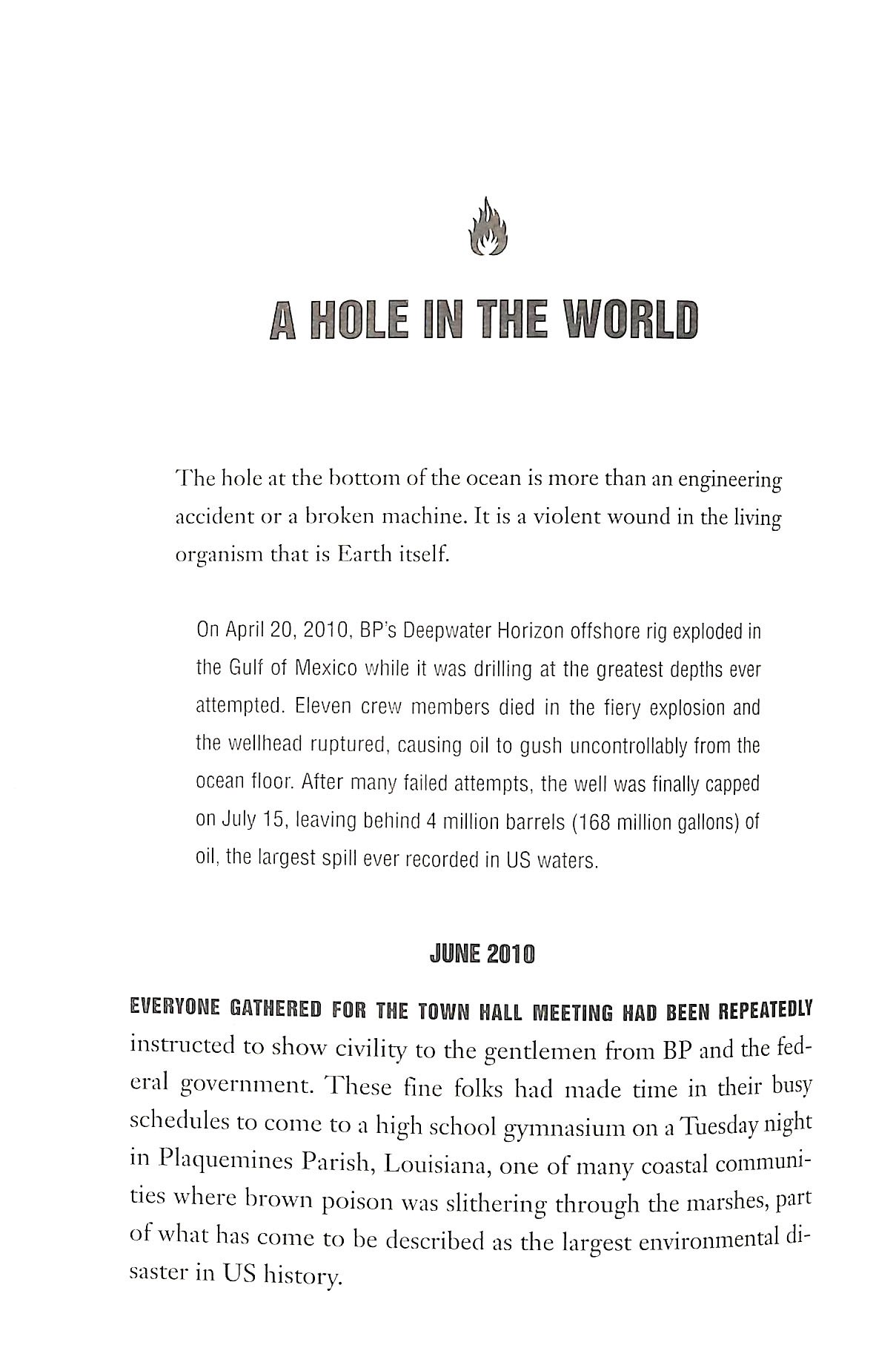 A HOLE IN THE WORLD

The hole at the bottom of the ocean is more than an engineering accident or a broken machine. It is a violent wound in the living organism that is Earth itself.

On April 20, 2010, BP's Deepwater Horizon offshore rig exploded in the Gulf of Mexico while it was drilling at the greatest depths ever attempted. Eleven crew members died in the fiery explosion and the wellhead ruptured, causing oil to gush uncontrollably from the ocean floor. After many failed attempts, the well was finally capped on July 15, leaving behind 4 million barrels (168 million gallons) of oil, the largest spill ever recorded in US waters.

JUNE 2010

EVERYONE GATHERED FOR THE TOWN HALL MEETING HAD BEEN REPEATEDLY instructed to show civility to the gentlemen from BP and the federal government. These fine folks had made time in their busy schedules to come to a high school gymnasium on a Tuesday night in Plaquemines Parish, Louisiana, one of many coastal communities where brown poison was slithering through the marshes, part of what has come to be described as the largest environmental disaster in US history.